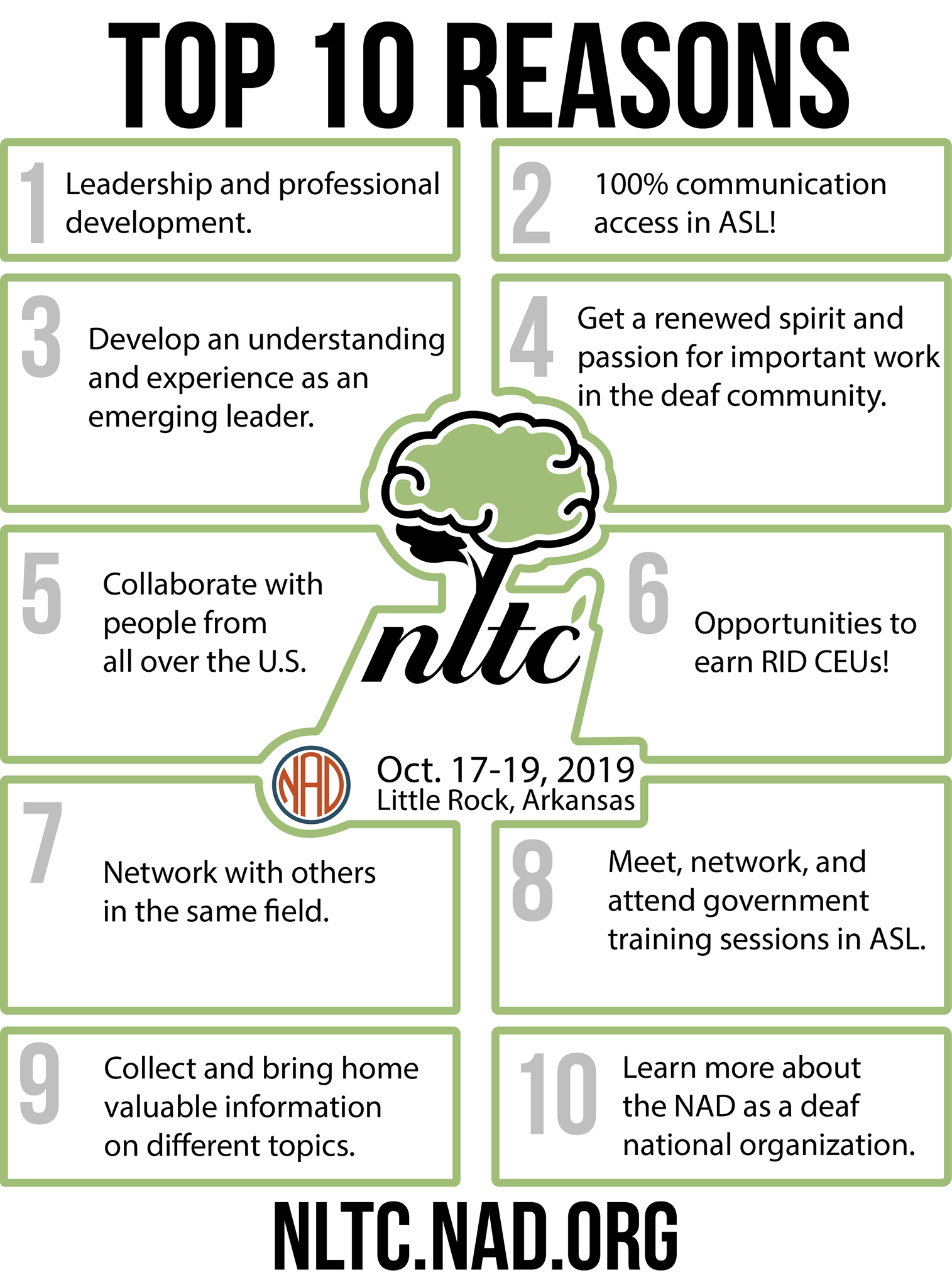 TOP 10 REASONS

1 Leadership and professional development.

2 100% communication access in ASL!

3 Develop an understanding and experience as an emerging leader.

4 Get a renewed spirit and passion for important work in the deaf community.

5 Collaborate with people from all over the U.S.

nltc

6 Opportunities to earn RID CEUs!

NAD

Oct. 17-19, 2019
Little Rock, Arkansas

7 Network with others in the same field.

8 Meet, network, and attend government training sessions in ASL.

9 Collect and bring home valuable information on different topics.

10 Learn more about the NAD as a deaf national organization.

NLTC.NAD.ORG